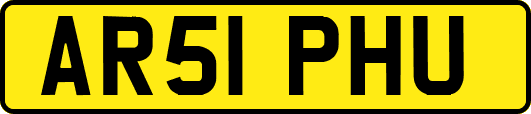 AR51 PHU